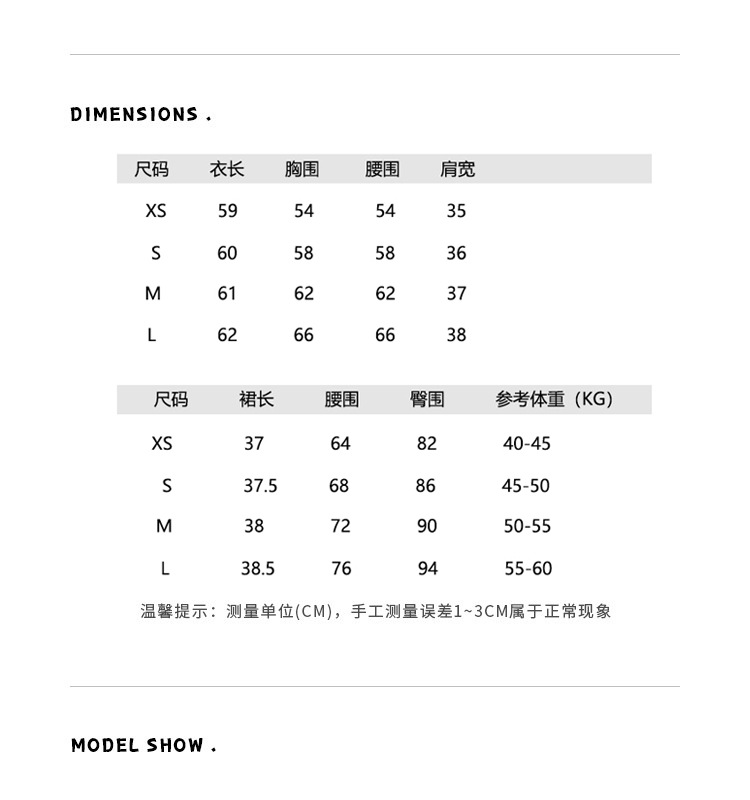 DIMENSIONS .

| 尺码 | 衣长 | 胸围 | 腰围 | 肩宽 |
|---|---|---|---|---|
| XS | 59 | 54 | 54 | 35 |
| S | 60 | 58 | 58 | 36 |
| M | 61 | 62 | 62 | 37 |
| L | 62 | 66 | 66 | 38 |

| 尺码 | 裙长 | 腰围 | 臀围 | 参考体重（KG） |
|---|---|---|---|---|
| XS | 37 | 64 | 82 | 40-45 |
| S | 37.5 | 68 | 86 | 45-50 |
| M | 38 | 72 | 90 | 50-55 |
| L | 38.5 | 76 | 94 | 55-60 |

温馨提示：测量单位(CM)，手工测量误差1~3CM属于正常现象

MODEL SHOW .